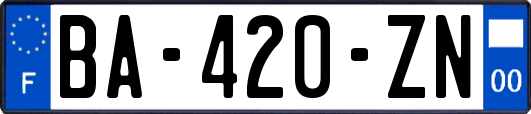 F
BA-420-ZN
00